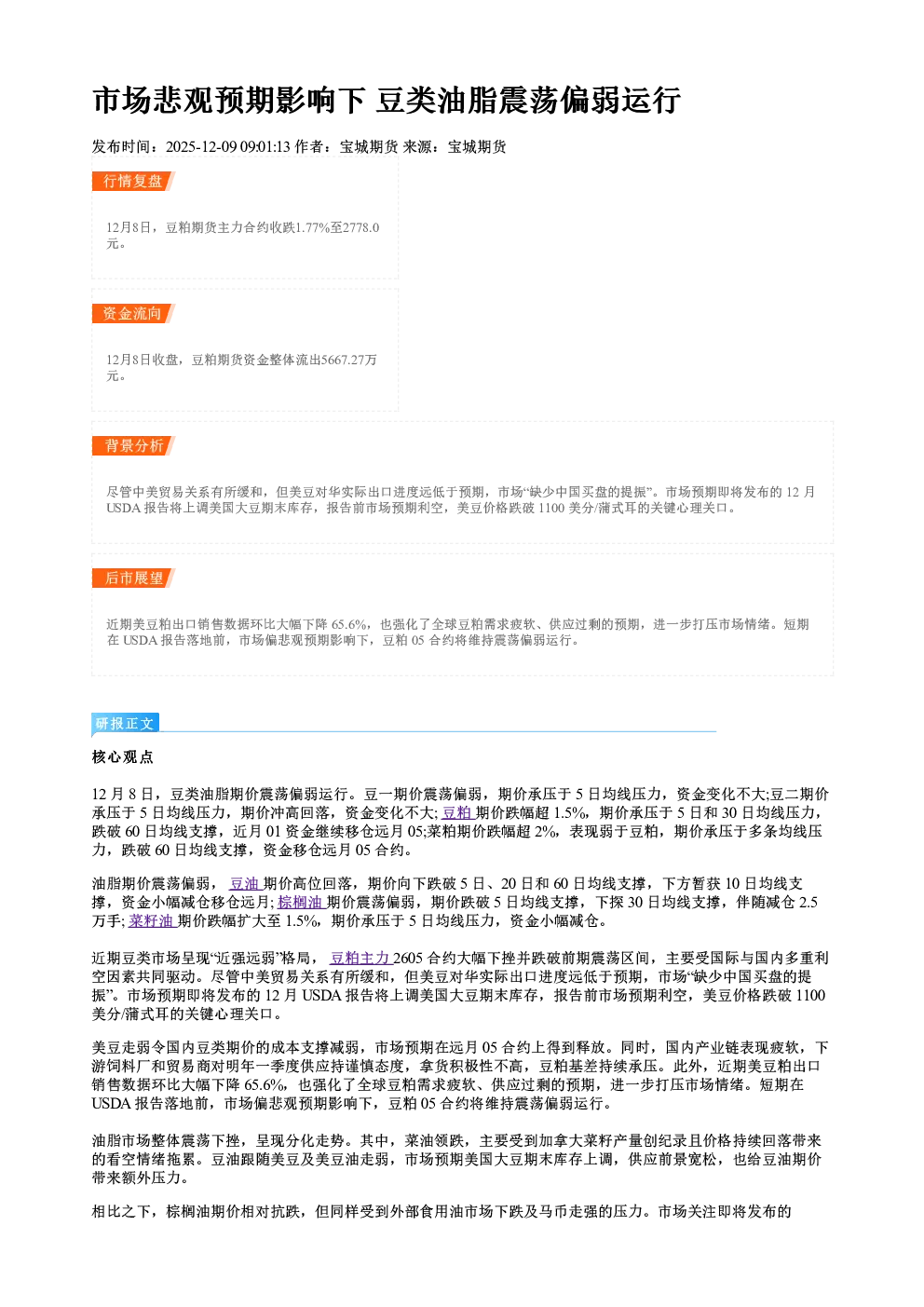 市场悲观预期影响下 豆类油脂震荡偏弱运行

发布时间：2025-12-09 09:01:13 作者：宝城期货 来源：宝城期货

行情复盘

12月8日，豆粕期货主力合约收跌1.77%至2778.0元。

资金流向

12月8日收盘，豆粕期货资金整体流出5667.27万元。

背景分析

尽管中美贸易关系有所缓和，但美豆对华实际出口进度远低于预期，市场“缺少中国买盘的提振”。市场预期即将发布的12月USDA报告将上调美国大豆期末库存，报告前市场预期利空，美豆价格跌破1100美分/蒲式耳的关键心理关口。

后市展望

近期美豆粕出口销售数据环比大幅下降65.6%，也强化了全球豆粕需求疲软、供应过剩的预期，进一步打压市场情绪。短期在USDA报告落地前，市场偏悲观预期影响下，豆粕05合约将维持震荡偏弱运行。

研报正文

核心观点

12月8日，豆类油脂期价震荡偏弱运行。豆一期价震荡偏弱，期价承压于5日均线压力，资金变化不大;豆二期价承压于5日均线压力，期价冲高回落，资金变化不大;豆粕期价跌幅超1.5%，期价承压于5日和30日均线压力，跌破60日均线支撑，近月01资金继续移仓远月05;菜粕期价跌幅超2%，表现弱于豆粕，期价承压于多条均线压力，跌破60日均线支撑，资金移仓远月05合约。

油脂期价震荡偏弱，豆油期价高位回落，期价向下跌破5日、20日和60日均线支撑，下方暂获10日均线支撑，资金小幅减仓移仓远月;棕榈油期价震荡偏弱，期价跌破5日均线支撑，下探30日均线支撑，伴随减仓2.5万手;菜籽油期价跌幅扩大至1.5%，期价承压于5日均线压力，资金小幅减仓。

近期豆类市场呈现“近强远弱”格局，豆粕主力2605合约大幅下挫并跌破前期震荡区间，主要受国际与国内多重利空因素共同驱动。尽管中美贸易关系有所缓和，但美豆对华实际出口进度远低于预期，市场“缺少中国买盘的提振”。市场预期即将发布的12月USDA报告将上调美国大豆期末库存，报告前市场预期利空，美豆价格跌破1100美分/蒲式耳的关键心理关口。

美豆走弱令国内豆类期价的成本支撑减弱，市场预期在远月05合约上得到释放。同时，国内产业链表现疲软，下游饲料厂和贸易商对明年一季度供应持谨慎态度，拿货积极性不高，豆粕基差持续承压。此外，近期美豆粕出口销售数据环比大幅下降65.6%，也强化了全球豆粕需求疲软、供应过剩的预期，进一步打压市场情绪。短期在USDA报告落地前，市场偏悲观预期影响下，豆粕05合约将维持震荡偏弱运行。

油脂市场整体震荡下挫，呈现分化走势。其中，菜油领跌，主要受到加拿大菜籽产量创纪录且价格持续回落带来的看空情绪拖累。豆油跟随美豆及美豆油走弱，市场预期美国大豆期末库存上调，供应前景宽松，也给豆油期价带来额外压力。

相比之下，棕榈油期价相对抗跌，但同样受到外部食用油市场下跌及马币走强的压力。市场关注即将发布的